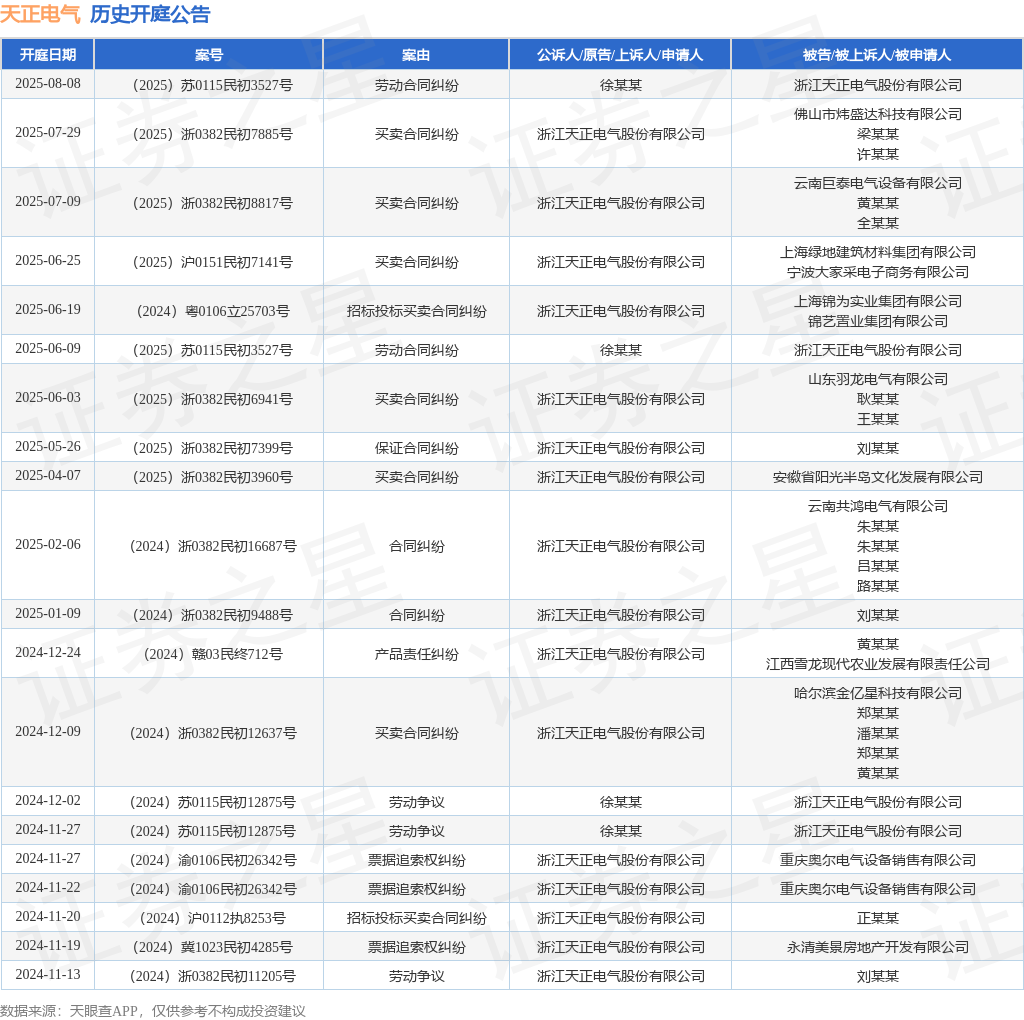 天正电气 历史开庭公告

| 开庭日期 | 案号 | 案由 | 公诉人/原告/上诉人/申请人 | 被告/被上诉人/被申请人 |
|---|---|---|---|---|
| 2025-08-08 | （2025）苏0115民初3527号 | 劳动合同纠纷 | 徐某某 | 浙江天正电气股份有限公司 |
| 2025-07-29 | （2025）浙0382民初7885号 | 买卖合同纠纷 | 浙江天正电气股份有限公司 | 佛山市炜盛达科技有限公司 梁某某 许某某 |
| 2025-07-09 | （2025）浙0382民初8817号 | 买卖合同纠纷 | 浙江天正电气股份有限公司 | 云南巨泰电气设备有限公司 黄某某 全某某 |
| 2025-06-25 | （2025）沪0151民初7141号 | 买卖合同纠纷 | 浙江天正电气股份有限公司 | 上海绿地建筑材料集团有限公司 宁波大家采电子商务有限公司 |
| 2025-06-19 | （2024）粤0106立25703号 | 招标投标买卖合同纠纷 | 浙江天正电气股份有限公司 | 上海锦为实业集团有限公司 锦艺置业集团有限公司 |
| 2025-06-09 | （2025）苏0115民初3527号 | 劳动合同纠纷 | 徐某某 | 浙江天正电气股份有限公司 |
| 2025-06-03 | （2025）浙0382民初6941号 | 买卖合同纠纷 | 浙江天正电气股份有限公司 | 山东羽龙电气有限公司 耿某某 王某某 |
| 2025-05-26 | （2025）浙0382民初7399号 | 保证合同纠纷 | 浙江天正电气股份有限公司 | 刘某某 |
| 2025-04-07 | （2025）浙0382民初3960号 | 买卖合同纠纷 | 浙江天正电气股份有限公司 | 安徽省阳光半岛文化发展有限公司 |
| 2025-02-06 | （2024）浙0382民初16687号 | 合同纠纷 | 浙江天正电气股份有限公司 | 云南共鸿电气有限公司 朱某某 朱某某 吕某某 路某某 |
| 2025-01-09 | （2024）浙0382民初9488号 | 合同纠纷 | 浙江天正电气股份有限公司 | 刘某某 |
| 2024-12-24 | （2024）赣03民终712号 | 产品责任纠纷 | 浙江天正电气股份有限公司 | 黄某某 江西雪龙现代农业发展有限责任公司 |
| 2024-12-09 | （2024）浙0382民初12637号 | 买卖合同纠纷 | 浙江天正电气股份有限公司 | 哈尔滨金亿星科技有限公司 郑某某 潘某某 郑某某 黄某某 |
| 2024-12-02 | （2024）苏0115民初12875号 | 劳动争议 | 徐某某 | 浙江天正电气股份有限公司 |
| 2024-11-27 | （2024）苏0115民初12875号 | 劳动争议 | 徐某某 | 浙江天正电气股份有限公司 |
| 2024-11-27 | （2024）渝0106民初26342号 | 票据追索权纠纷 | 浙江天正电气股份有限公司 | 重庆奥尔电气设备销售有限公司 |
| 2024-11-22 | （2024）渝0106民初26342号 | 票据追索权纠纷 | 浙江天正电气股份有限公司 | 重庆奥尔电气设备销售有限公司 |
| 2024-11-20 | （2024）沪0112执8253号 | 招标投标买卖合同纠纷 | 浙江天正电气股份有限公司 | 正某某 |
| 2024-11-19 | （2024）冀1023民初4285号 | 票据追索权纠纷 | 浙江天正电气股份有限公司 | 永清美景房地产开发有限公司 |
| 2024-11-13 | （2024）浙0382民初11205号 | 劳动争议 | 浙江天正电气股份有限公司 | 刘某某 |

数据来源：天眼查APP，仅供参考不构成投资建议